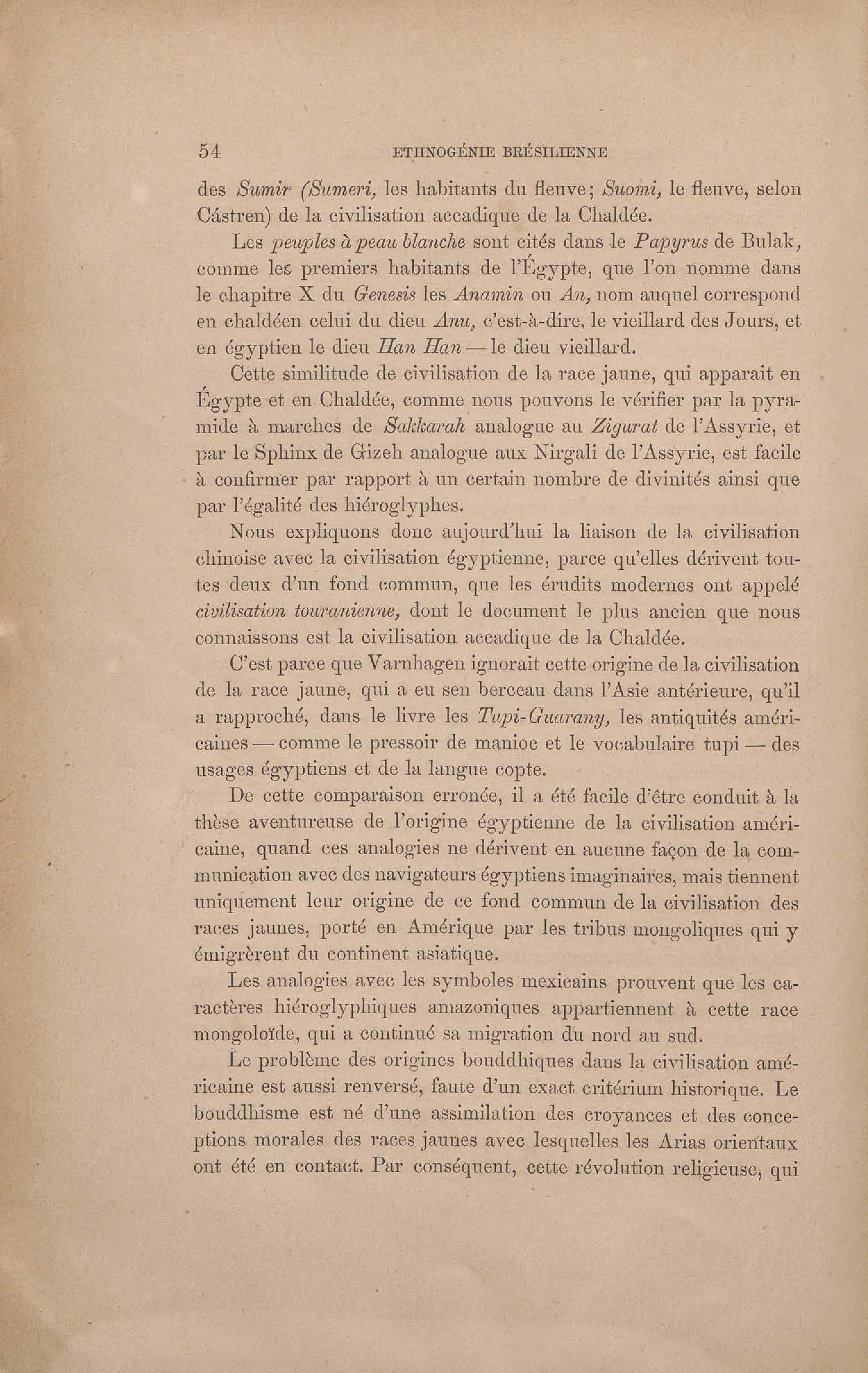 54 ETHNOGÉNIE BRÉSILIENNE

des Sumir (Sumeri, les habitants du fleuve; Suomi, le fleuve, selon Cástren) de la civilisation accadique de la Chaldée.

Les peuples à peau blanche sont cités dans le Papyrus de Bulak, comme les premiers habitants de l'Égypte, que l'on nomme dans le chapitre X du Genesis les Anamin ou An, nom auquel correspond en chaldéen celui du dieu Anu, c'est-à-dire, le vieillard des Jours, et en égyptien le dieu Han Han — le dieu vieillard.

Cette similitude de civilisation de la race jaune, qui apparait en Égypte et en Chaldée, comme nous pouvons le vérifier par la pyramide à marches de Sakkarah analogue au Zigurat de l'Assyrie, et par le Sphinx de Gizeh analogue aux Nirgali de l'Assyrie, est facile à confirmer par rapport à un certain nombre de divinités ainsi que par l'égalité des hiéroglyphes.

Nous expliquons donc aujourd'hui la liaison de la civilisation chinoise avec la civilisation égyptienne, parce qu'elles dérivent toutes deux d'un fond commun, que les érudits modernes ont appelé civilisation touranienne, dont le document le plus ancien que nous connaissons est la civilisation accadique de la Chaldée.

C'est parce que Varnhagen ignorait cette origine de la civilisation de la race jaune, qui a eu sen berceau dans l'Asie antérieure, qu'il a rapproché, dans le livre les Tupi-Guarany, les antiquités américaines — comme le pressoir de manioc et le vocabulaire tupi — des usages égyptiens et de la langue copte.

De cette comparaison erronée, il a été facile d'être conduit à la thèse aventureuse de l'origine égyptienne de la civilisation américaine, quand ces analogies ne dérivent en aucune façon de la communication avec des navigateurs égyptiens imaginaires, mais tiennent uniquement leur origine de ce fond commun de la civilisation des races jaunes, porté en Amérique par les tribus mongoliques qui y émigrèrent du continent asiatique.

Les analogies avec les symboles mexicains prouvent que les caractères hiéroglyphiques amazoniques appartiennent à cette race mongoloïde, qui a continué sa migration du nord au sud.

Le problème des origines bouddhiques dans la civilisation américaine est aussi renversé, faute d'un exact critérium historique. Le bouddhisme est né d'une assimilation des croyances et des conceptions morales des races jaunes avec lesquelles les Arias orientaux ont été en contact. Par conséquent, cette révolution religieuse, qui